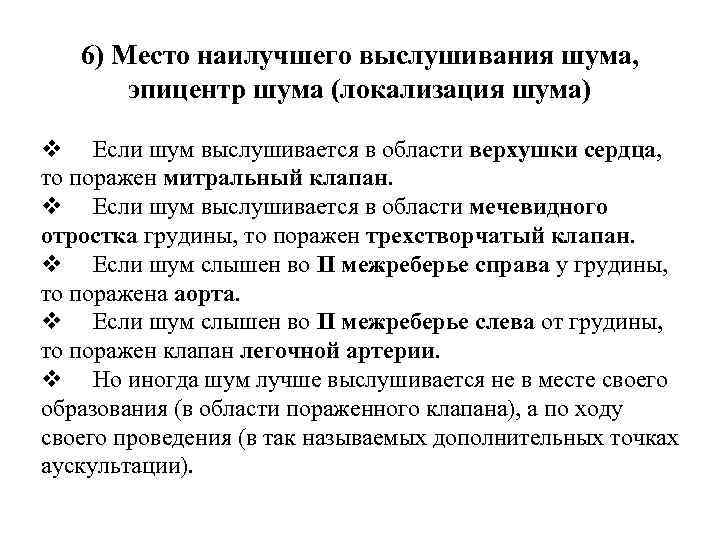 6) Место наилучшего выслушивания шума, эпицентр шума (локализация шума)

❖ Если шум выслушивается в области верхушки сердца, то поражен митральный клапан.
❖ Если шум выслушивается в области мечевидного отростка грудины, то поражен трехстворчатый клапан.
❖ Если шум слышен во II межреберье справа у грудины, то поражена аорта.
❖ Если шум слышен во II межреберье слева от грудины, то поражен клапан легочной артерии.
❖ Но иногда шум лучше выслушивается не в месте своего образования (в области пораженного клапана), а по ходу своего проведения (в так называемых дополнительных точках аускультации).